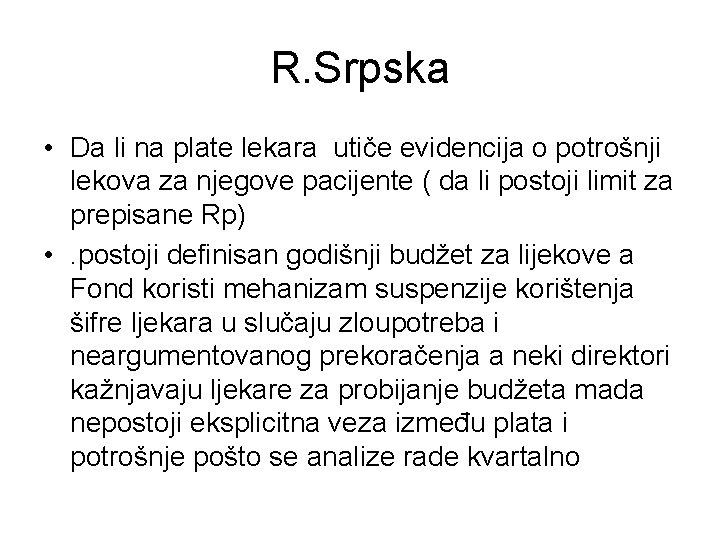 R.Srpska

• Da li na plate lekara utiče evidencija o potrošnji lekova za njegove pacijente ( da li postoji limit za prepisane Rp)

• .postoji definisan godišnji budžet za lijekove a Fond koristi mehanizam suspenzije korištenja šifre ljekara u slučaju zloupotreba i neargumentovanog prekoračenja a neki direktori kažnjavaju ljekare za probijanje budžeta mada nepostoji eksplicitna veza između plata i potrošnje pošto se analize rade kvartalno